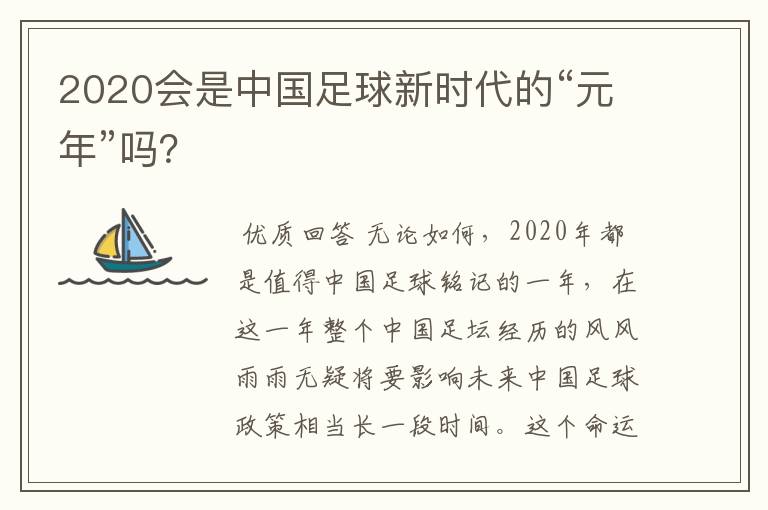 2020会是中国足球新时代的“元年”吗?

优质回答 无论如何，2020年都是值得中国足球铭记的一年，在这一年整个中国足坛经历的风风雨雨无疑将要影响未来中国足球政策相当长一段时间。这个命运